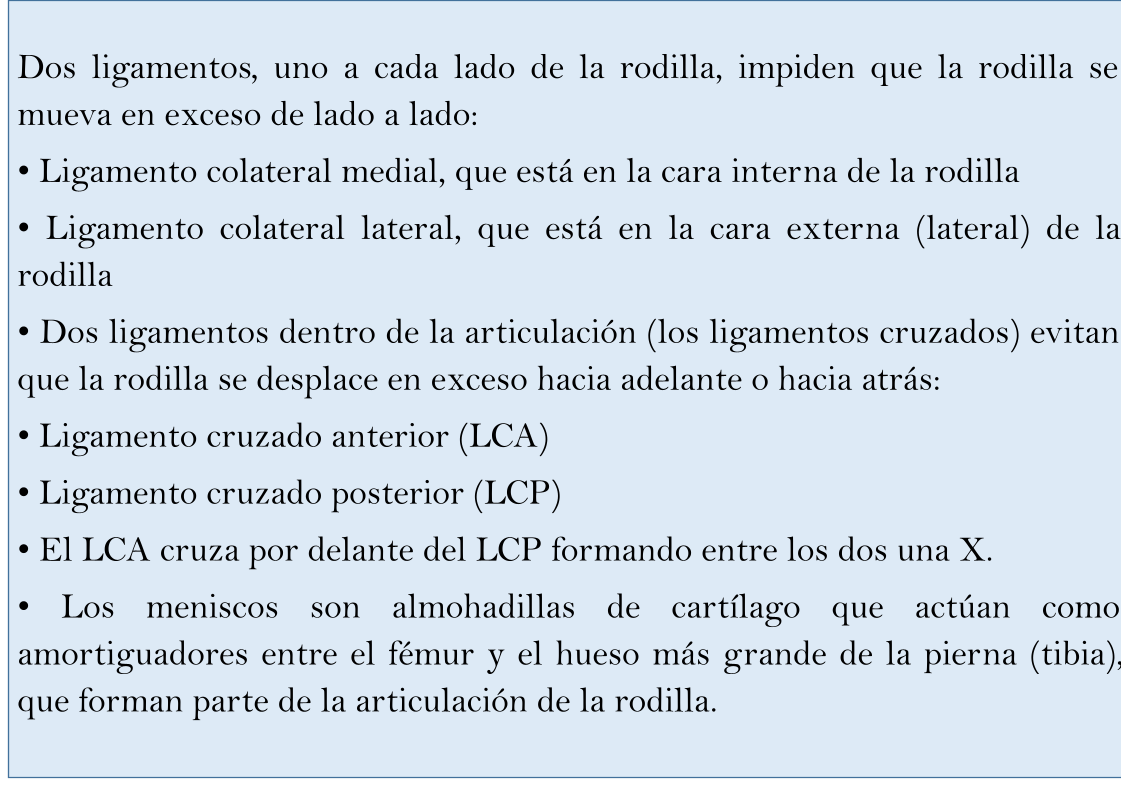 Dos ligamentos, uno a cada lado de la rodilla, impiden que la rodilla se mueva en exceso de lado a lado:

• Ligamento colateral medial, que está en la cara interna de la rodilla

• Ligamento colateral lateral, que está en la cara externa (lateral) de la rodilla

• Dos ligamentos dentro de la articulación (los ligamentos cruzados) evitan que la rodilla se desplace en exceso hacia adelante o hacia atrás:

• Ligamento cruzado anterior (LCA)

• Ligamento cruzado posterior (LCP)

• El LCA cruza por delante del LCP formando entre los dos una X.

• Los meniscos son almohadillas de cartílago que actúan como amortiguadores entre el fémur y el hueso más grande de la pierna (tibia), que forman parte de la articulación de la rodilla.